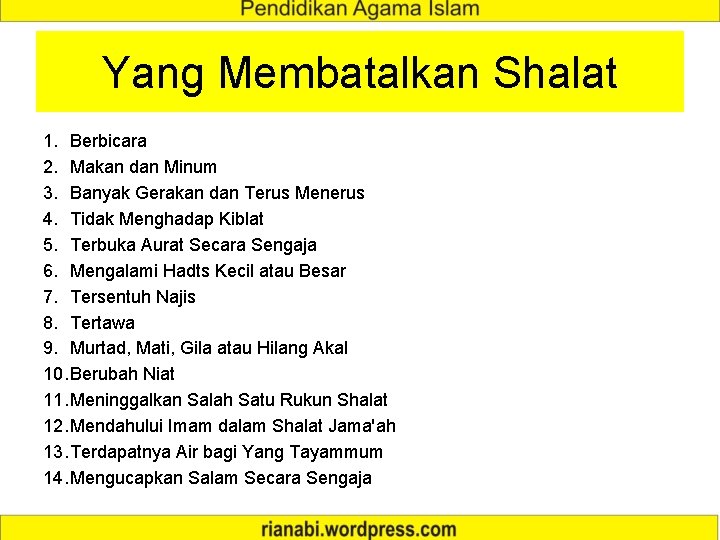 Pendidikan Agama Islam

Yang Membatalkan Shalat

1. Berbicara
2. Makan dan Minum
3. Banyak Gerakan dan Terus Menerus
4. Tidak Menghadap Kiblat
5. Terbuka Aurat Secara Sengaja
6. Mengalami Hadts Kecil atau Besar
7. Tersentuh Najis
8. Tertawa
9. Murtad, Mati, Gila atau Hilang Akal
10.Berubah Niat
11.Meninggalkan Salah Satu Rukun Shalat
12.Mendahului Imam dalam Shalat Jama'ah
13.Terdapatnya Air bagi Yang Tayammum
14.Mengucapkan Salam Secara Sengaja

rianabi.wordpress.com